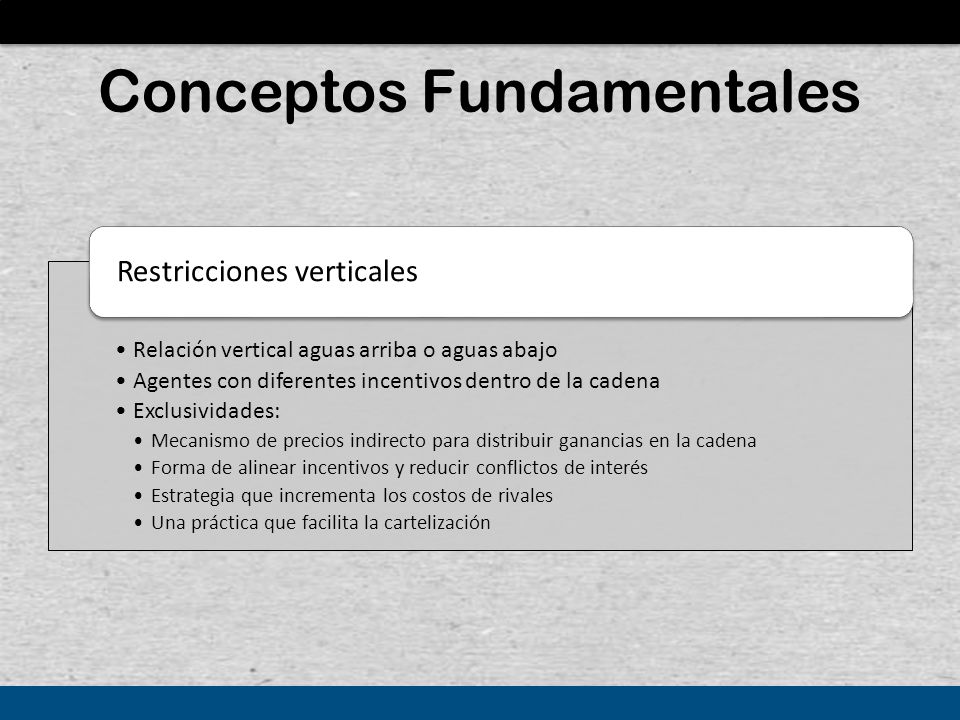 Conceptos Fundamentales

Restricciones verticales

• Relación vertical aguas arriba o aguas abajo
• Agentes con diferentes incentivos dentro de la cadena
• Exclusividades:
  • Mecanismo de precios indirecto para distribuir ganancias en la cadena
  • Forma de alinear incentivos y reducir conflictos de interés
  • Estrategia que incrementa los costos de rivales
  • Una práctica que facilita la cartelización